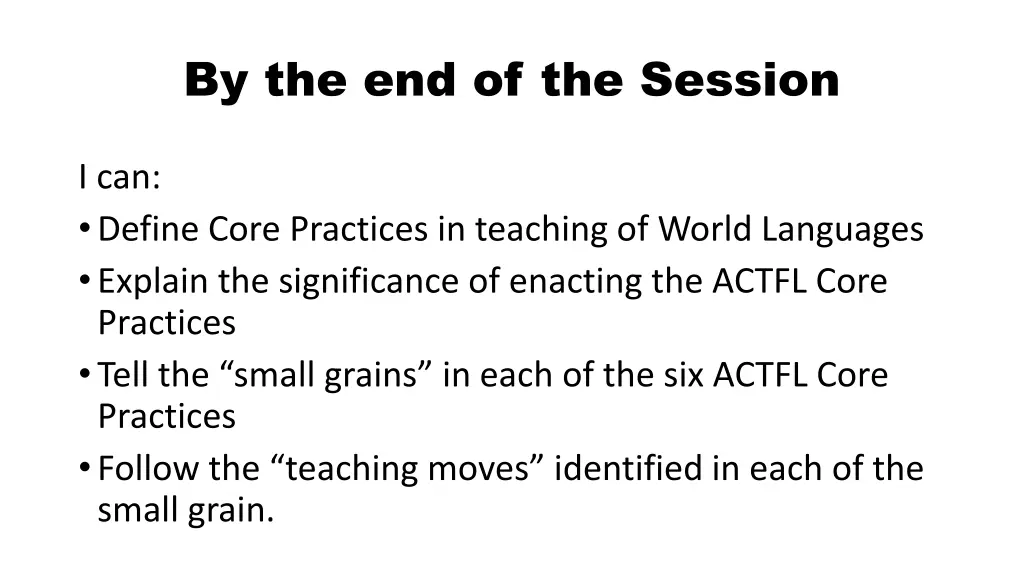 By the end of the Session

I can:
• Define Core Practices in teaching of World Languages
• Explain the significance of enacting the ACTFL Core Practices
• Tell the “small grains” in each of the six ACTFL Core Practices
• Follow the “teaching moves” identified in each of the small grain.